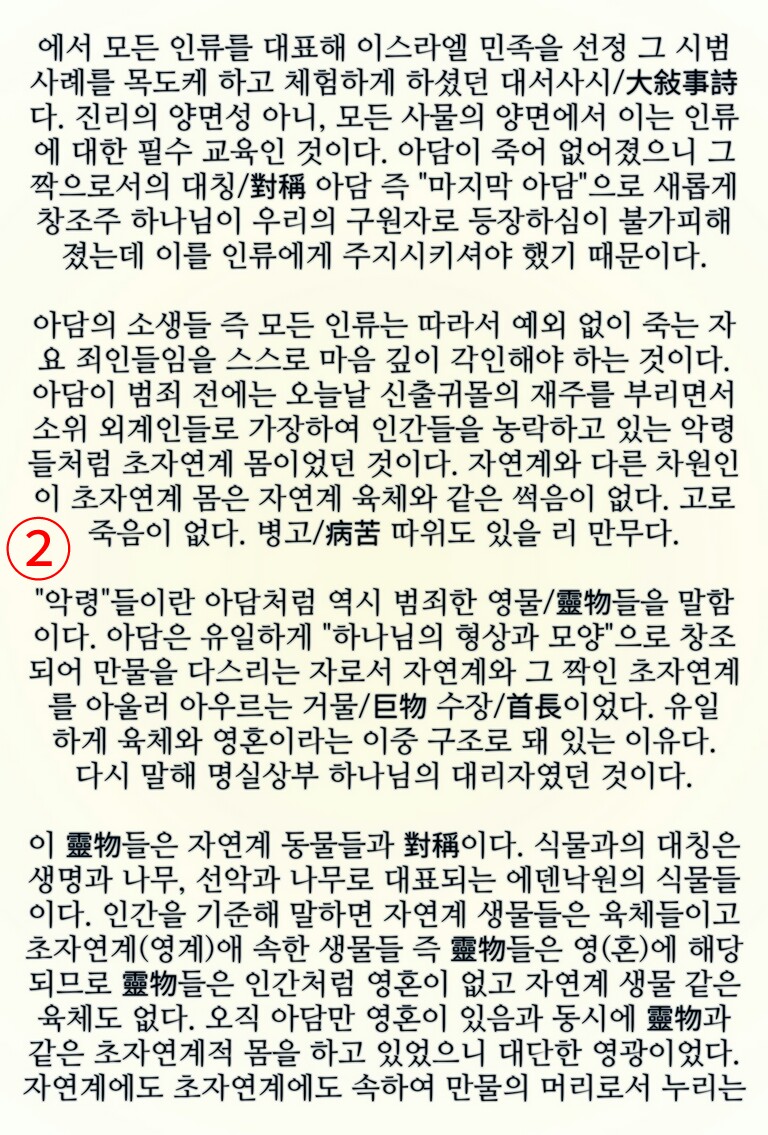 에서 모든 인류를 대표해 이스라엘 민족을 선정 그 시범 사례를 목도케 하고 체험하게 하셨던 대서사시/大敍事詩다. 진리의 양면성 아니, 모든 사물의 양면에서 이는 인류에 대한 필수 교육인 것이다. 아담이 죽어 없어졌으니 그 짝으로서의 대칭/對稱 아담 즉 "마지막 아담"으로 새롭게 창조주 하나님이 우리의 구원자로 등장하심이 불가피해졌는데 이를 인류에게 주지시키셔야 했기 때문이다.

아담의 소생들 즉 모든 인류는 따라서 예외 없이 죽는 자요 죄인들임을 스스로 마음 깊이 각인해야 하는 것이다. 아담이 범죄 전에는 오늘날 신출귀몰의 재주를 부리면서 소위 외계인들로 가장하여 인간들을 농락하고 있는 악령들처럼 초자연계 몸이었던 것이다. 자연계와 다른 차원인 이 초자연계 몸은 자연계 육체와 같은 썩음이 없다. 고로 죽음이 없다. 병고/病苦 따위도 있을 리 만무다.

②

"악령"들이란 아담처럼 역시 범죄한 영물/靈物들을 말함이다. 아담은 유일하게 "하나님의 형상과 모양"으로 창조되어 만물을 다스리는 자로서 자연계와 그 짝인 초자연계를 아울러 아우르는 거물/巨物 수장/首長이었다. 유일하게 육체와 영혼이라는 이중 구조로 돼 있는 이유다. 다시 말해 명실상부 하나님의 대리자였던 것이다.

이 靈物들은 자연계 동물들과 對稱이다. 식물과의 대칭은 생명과 나무, 선악과 나무로 대표되는 에덴낙원의 식물들이다. 인간을 기준해 말하면 자연계 생물들은 육체들이고 초자연계(영계)애 속한 생물들 즉 靈物들은 영(혼)에 해당되므로 靈物들은 인간처럼 영혼이 없고 자연계 생물 같은 육체도 없다. 오직 아담만 영혼이 있음과 동시에 靈物과 같은 초자연계적 몸을 하고 있었으니 대단한 영광이었다. 자연계에도 초자연계에도 속하여 만물의 머리로서 누리는